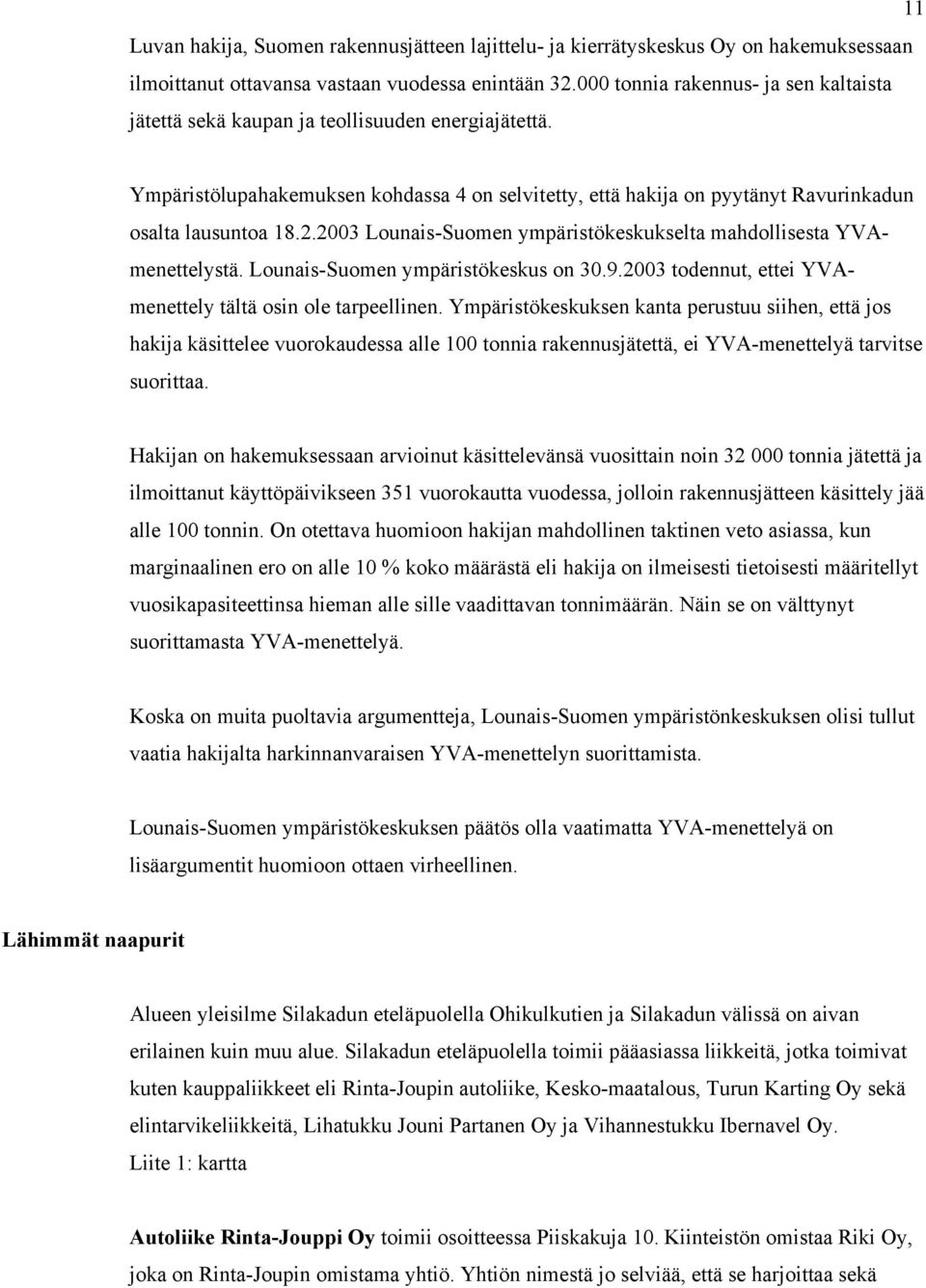 11

Luvan hakija, Suomen rakennusjätteen lajittelu- ja kierrätyskeskus Oy on hakemuksessaan ilmoittanut ottavansa vastaan vuodessa enintään 32.000 tonnia rakennus- ja sen kaltaista jätettä sekä kaupan ja teollisuuden energiajätettä.

Ympäristölupahakemuksen kohdassa 4 on selvitetty, että hakija on pyytänyt Ravurinkadun osalta lausuntoa 18.2.2003 Lounais-Suomen ympäristökeskukselta mahdollisesta YVA-menettelystä. Lounais-Suomen ympäristökeskus on 30.9.2003 todennut, ettei YVA-menettely tältä osin ole tarpeellinen. Ympäristökeskuksen kanta perustuu siihen, että jos hakija käsittelee vuorokaudessa alle 100 tonnia rakennusjätettä, ei YVA-menettelyä tarvitse suorittaa.

Hakijan on hakemuksessaan arvioinut käsittelevänsä vuosittain noin 32 000 tonnia jätettä ja ilmoittanut käyttöpäivikseen 351 vuorokautta vuodessa, jolloin rakennusjätteen käsittely jää alle 100 tonnin. On otettava huomioon hakijan mahdollinen taktinen veto asiassa, kun marginaalinen ero on alle 10 % koko määrästä eli hakija on ilmeisesti tietoisesti määritellyt vuosikapasiteettinsa hieman alle sille vaadittavan tonnimäärän. Näin se on välttynyt suorittamasta YVA-menettelyä.

Koska on muita puoltavia argumentteja, Lounais-Suomen ympäristönkeskuksen olisi tullut vaatia hakijalta harkinnanvaraisen YVA-menettelyn suorittamista.

Lounais-Suomen ympäristökeskuksen päätös olla vaatimatta YVA-menettelyä on lisäargumentit huomioon ottaen virheellinen.

Lähimmät naapurit

Alueen yleisilme Silakadun eteläpuolella Ohikulkutien ja Silakadun välissä on aivan erilainen kuin muu alue. Silakadun eteläpuolella toimii pääasiassa liikkeitä, jotka toimivat kuten kauppaliikkeet eli Rinta-Joupin autoliike, Kesko-maatalous, Turun Karting Oy sekä elintarvikeliikkeitä, Lihatukku Jouni Partanen Oy ja Vihannestukku Ibernavel Oy.
Liite 1: kartta

Autoliike Rinta-Jouppi Oy toimii osoitteessa Piiskakuja 10. Kiinteistön omistaa Riki Oy, joka on Rinta-Joupin omistama yhtiö. Yhtiön nimestä jo selviää, että se harjoittaa sekä